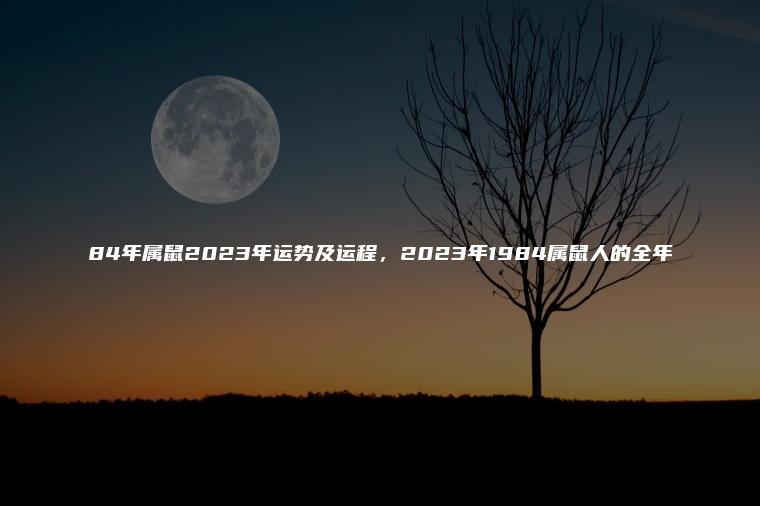 84年属鼠2023年运势及运程，2023年1984属鼠人的全年